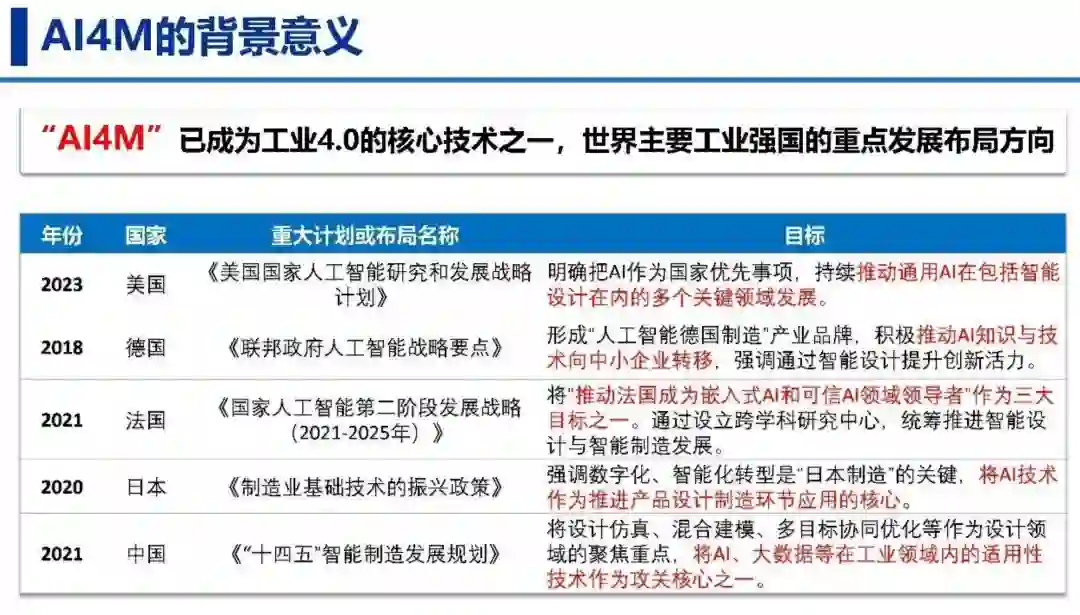 AI4M的背景意义

“AI4M”已成为工业4.0的核心技术之一，世界主要工业强国的重点发展布局方向

| 年份 | 国家 | 重大计划或布局名称 | 目标 |
|---|---|---|---|
| 2023 | 美国 | 《美国国家人工智能研究和发展战略计划》 | 明确把AI作为国家优先事项，持续推动通用AI在包括智能设计在内的多个关键领域发展。 |
| 2018 | 德国 | 《联邦政府人工智能战略要点》 | 形成“人工智能德国制造”产业品牌，积极推动AI知识与技术向中小企业转移，强调通过智能设计提升创新活力。 |
| 2021 | 法国 | 《国家人工智能第二阶段发展战略（2021-2025年）》 | 将“推动法国成为嵌入式AI和可信AI领域领导者”作为三大目标之一。通过设立跨学科研究中心，统筹推进智能设计与智能制造发展。 |
| 2020 | 日本 | 《制造业基础技术的振兴政策》 | 强调数字化、智能化转型是“日本制造”的关键，将AI技术作为推进产品设计制造环节应用的核心。 |
| 2021 | 中国 | 《“十四五”智能制造发展规划》 | 将设计仿真、混合建模、多目标协同优化等作为设计领域的聚焦重点，将AI、大数据等在工业领域内的适用性技术作为攻关核心之一。 |